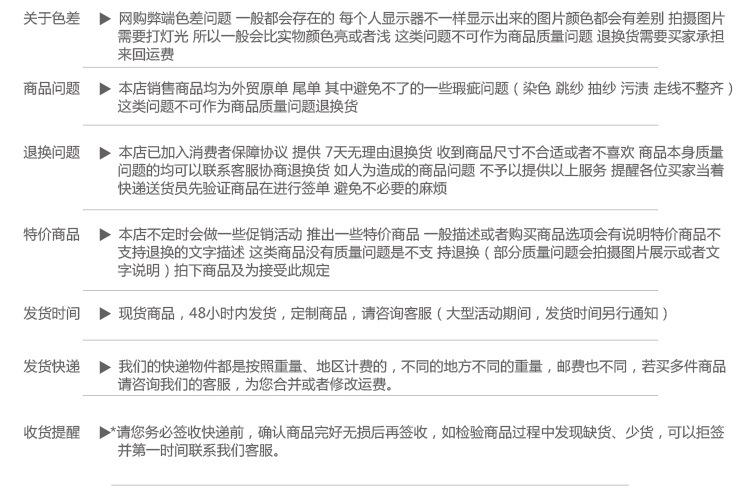 关于色差 ▶ 网购弊端色差问题 一般都会存在的 每个人显示器不一样显示出来的图片颜色都会有差别 拍摄图片需要打灯光 所以一般会比实物颜色亮或者浅 这类问题不可作为商品质量问题 退换货需要买家承担来回运费

商品问题 ▶ 本店销售商品均为外贸原单 尾单 其中避免不了的一些瑕疵问题（染色 跳纱 抽纱 污渍 走线不整齐）这类问题不可作为商品质量问题退换货

退换问题 ▶ 本店已加入消费者保障协议 提供 7天无理由退换货 收到商品尺寸不合适或者不喜欢 商品本身质量问题的均可以联系客服协商退换货 如人为造成的商品问题 不予以提供以上服务 提醒各位买家当着快递送货员先验证商品在进行签单 避免不必要的麻烦

特价商品 ▶ 本店不定时会做一些促销活动 推出一些特价商品 一般描述或者购买商品选项会有说明特价商品不支持退换的文字描述 这类商品没有质量问题是不支 持退换（部分质量问题会拍摄图片展示或者文字说明）拍下商品及为接受此规定

发货时间 ▶ 现货商品，48小时内发货，定制商品，请咨询客服（大型活动期间，发货时间另行通知）

发货快递 ▶ 我们的快递物件都是按照重量、地区计费的，不同的地方不同的重量，邮费也不同，若买多件商品请咨询我们的客服，为您合并或者修改运费。

收货提醒 ▶*请您务必签收快递前，确认商品完好无损后再签收，如检验商品过程中发现缺货、少货，可以拒签并第一时间联系我们客服。